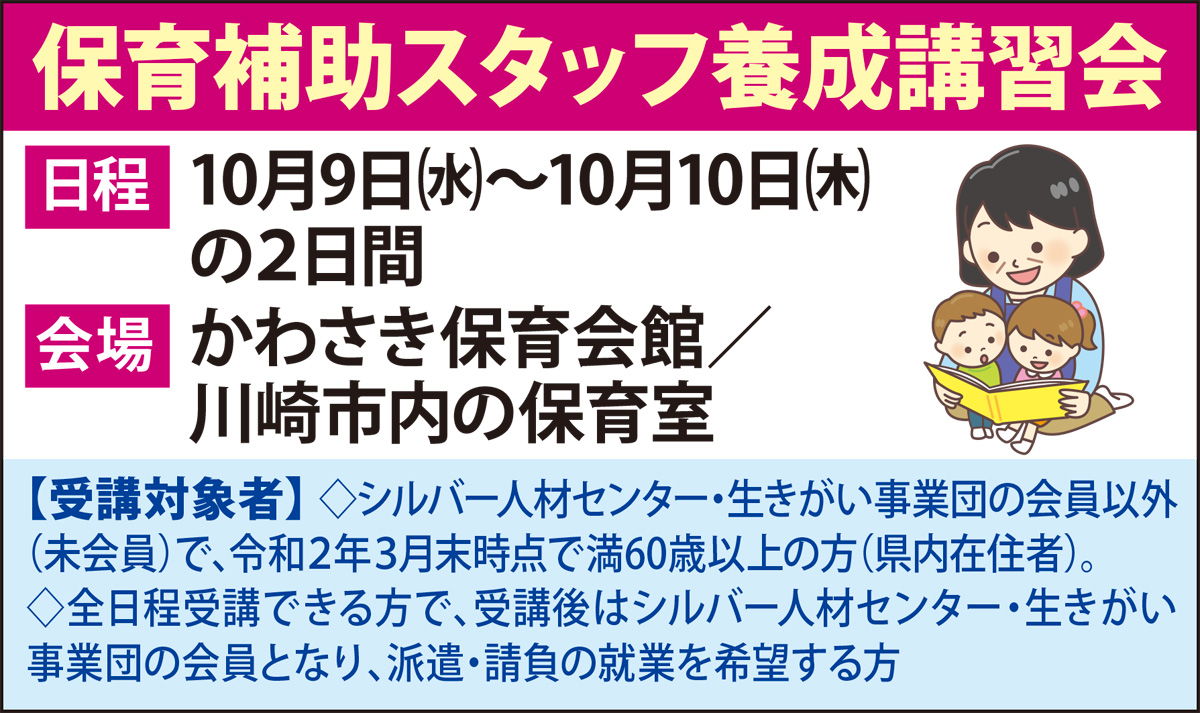 保育補助スタッフ養成講習会

日程 10月9日㈬～10月10日㈭の2日間

会場 かわさき保育会館／川崎市内の保育室

【受講対象者】◇シルバー人材センター・生きがい事業団の会員以外（未会員）で、令和2年3月末時点で満60歳以上の方（県内在住者）。
◇全日程受講できる方で、受講後はシルバー人材センター・生きがい事業団の会員となり、派遣・請負の就業を希望する方